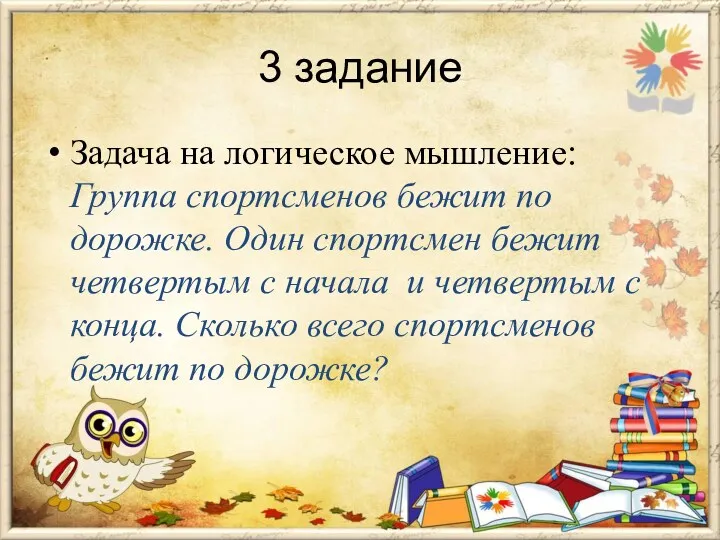 3 задание

• Задача на логическое мышление: Группа спортсменов бежит по дорожке. Один спортсмен бежит четвертым с начала и четвертым с конца. Сколько всего спортсменов бежит по дорожке?